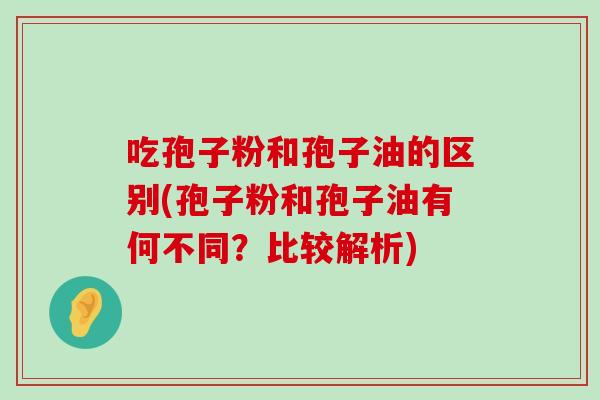 吃孢子粉和孢子油的区别(孢子粉和孢子油有何不同？比较解析)